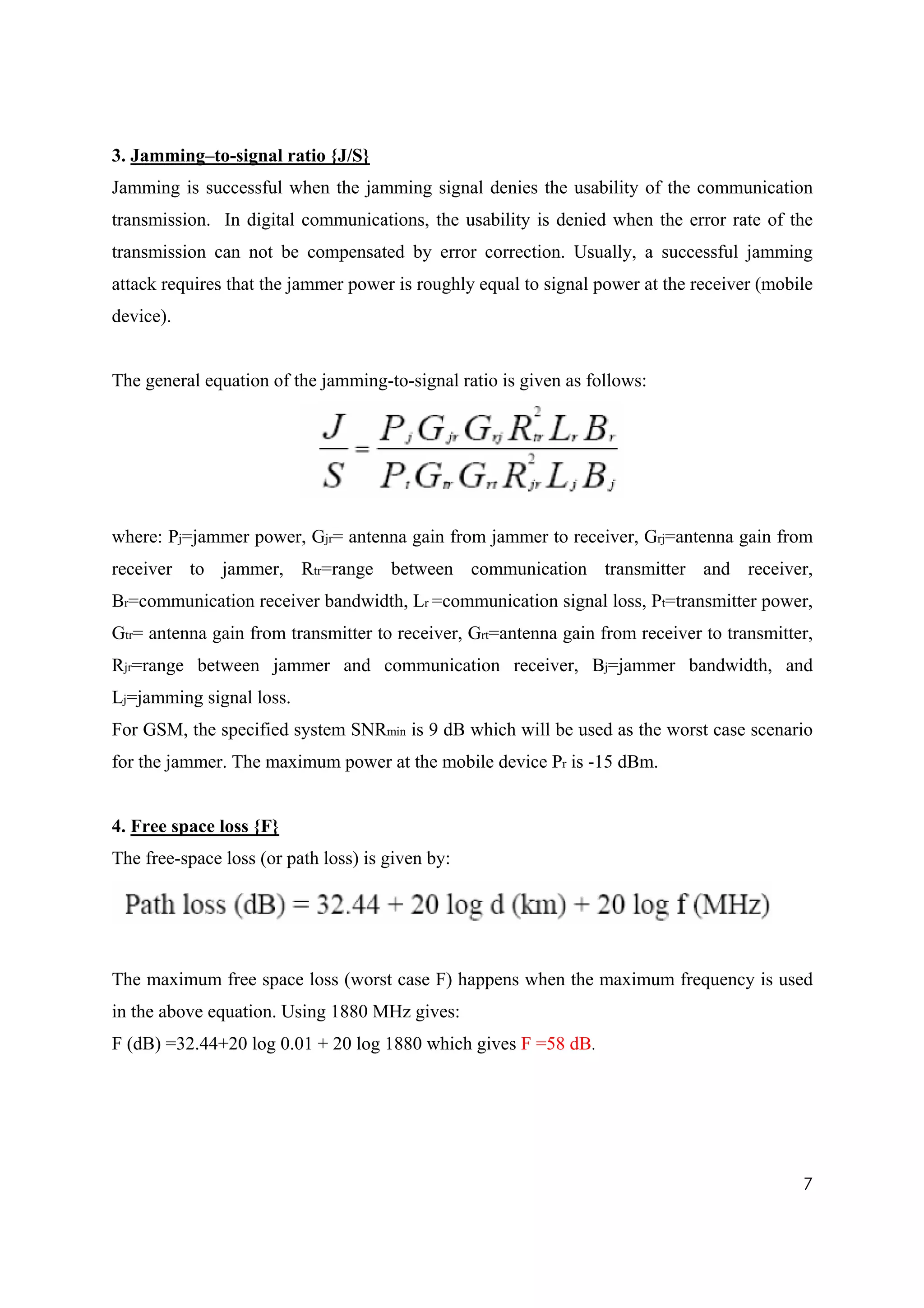 3. Jamming–to-signal ratio {J/S}

Jamming is successful when the jamming signal denies the usability of the communication transmission. In digital communications, the usability is denied when the error rate of the transmission can not be compensated by error correction. Usually, a successful jamming attack requires that the jammer power is roughly equal to signal power at the receiver (mobile device).

The general equation of the jamming-to-signal ratio is given as follows:

$\frac{J}{S} = \frac{P_j G_{jr} G_{rj} R_{tr}^2 L_r B_r}{P_t G_{tr} G_{rt} R_{jr}^2 L_j B_j}$

where: $P_j$=jammer power, $G_{jr}$= antenna gain from jammer to receiver, $G_{rj}$=antenna gain from receiver to jammer, $R_{tr}$=range between communication transmitter and receiver, $B_r$=communication receiver bandwidth, $L_r$ =communication signal loss, $P_t$=transmitter power, $G_{tr}$= antenna gain from transmitter to receiver, $G_{rt}$=antenna gain from receiver to transmitter, $R_{jr}$=range between jammer and communication receiver, $B_j$=jammer bandwidth, and $L_j$=jamming signal loss.
For GSM, the specified system $SNR_{min}$ is 9 dB which will be used as the worst case scenario for the jammer. The maximum power at the mobile device $P_r$ is -15 dBm.

4. Free space loss {F}

The free-space loss (or path loss) is given by:

Path loss (dB) = 32.44 + 20 log d (km) + 20 log f (MHz)

The maximum free space loss (worst case F) happens when the maximum frequency is used in the above equation. Using 1880 MHz gives:
F (dB) =32.44+20 log 0.01 + 20 log 1880 which gives F =58 dB.

7